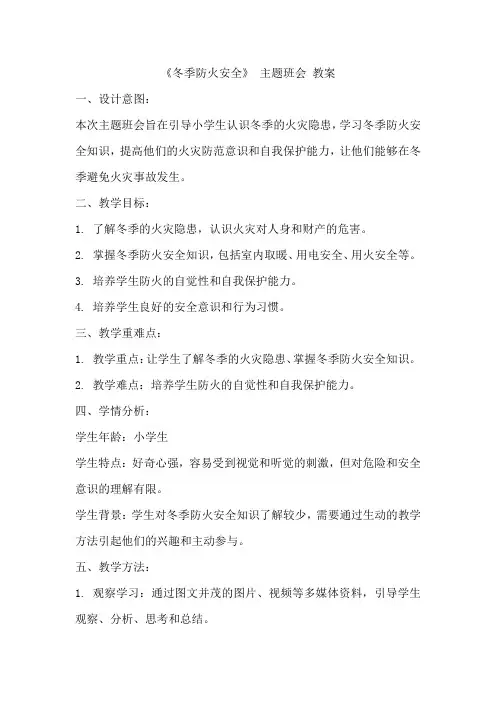 《冬季防火安全》 主题班会 教案

一、设计意图：

本次主题班会旨在引导小学生认识冬季的火灾隐患，学习冬季防火安全知识，提高他们的火灾防范意识和自我保护能力，让他们能够在冬季避免火灾事故发生。

二、教学目标：

1. 了解冬季的火灾隐患，认识火灾对人身和财产的危害。

2. 掌握冬季防火安全知识，包括室内取暖、用电安全、用火安全等。

3. 培养学生防火的自觉性和自我保护能力。

4. 培养学生良好的安全意识和行为习惯。

三、教学重难点：

1. 教学重点：让学生了解冬季的火灾隐患、掌握冬季防火安全知识。

2. 教学难点：培养学生防火的自觉性和自我保护能力。

四、学情分析：

学生年龄：小学生

学生特点：好奇心强，容易受到视觉和听觉的刺激，但对危险和安全意识的理解有限。

学生背景：学生对冬季防火安全知识了解较少，需要通过生动的教学方法引起他们的兴趣和主动参与。

五、教学方法：

1. 观察学习：通过图文并茂的图片、视频等多媒体资料，引导学生观察、分析、思考和总结。